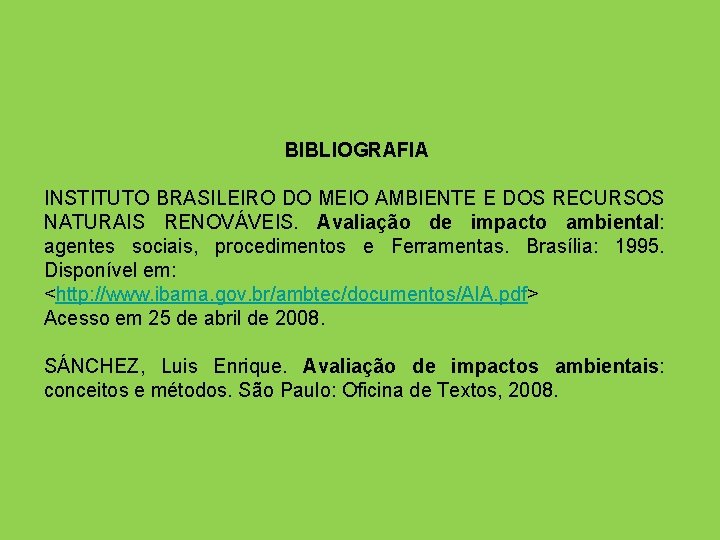 BIBLIOGRAFIA

INSTITUTO BRASILEIRO DO MEIO AMBIENTE E DOS RECURSOS NATURAIS RENOVÁVEIS. Avaliação de impacto ambiental: agentes sociais, procedimentos e Ferramentas. Brasília: 1995. Disponível em:
<http://www.ibama.gov.br/ambtec/documentos/AIA.pdf>
Acesso em 25 de abril de 2008.

SÁNCHEZ, Luis Enrique. Avaliação de impactos ambientais: conceitos e métodos. São Paulo: Oficina de Textos, 2008.